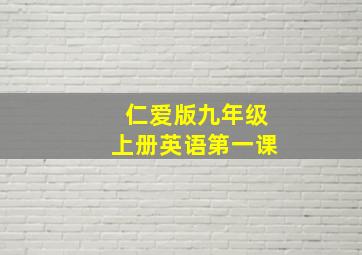 仁爱版九年级
上册英语第一课